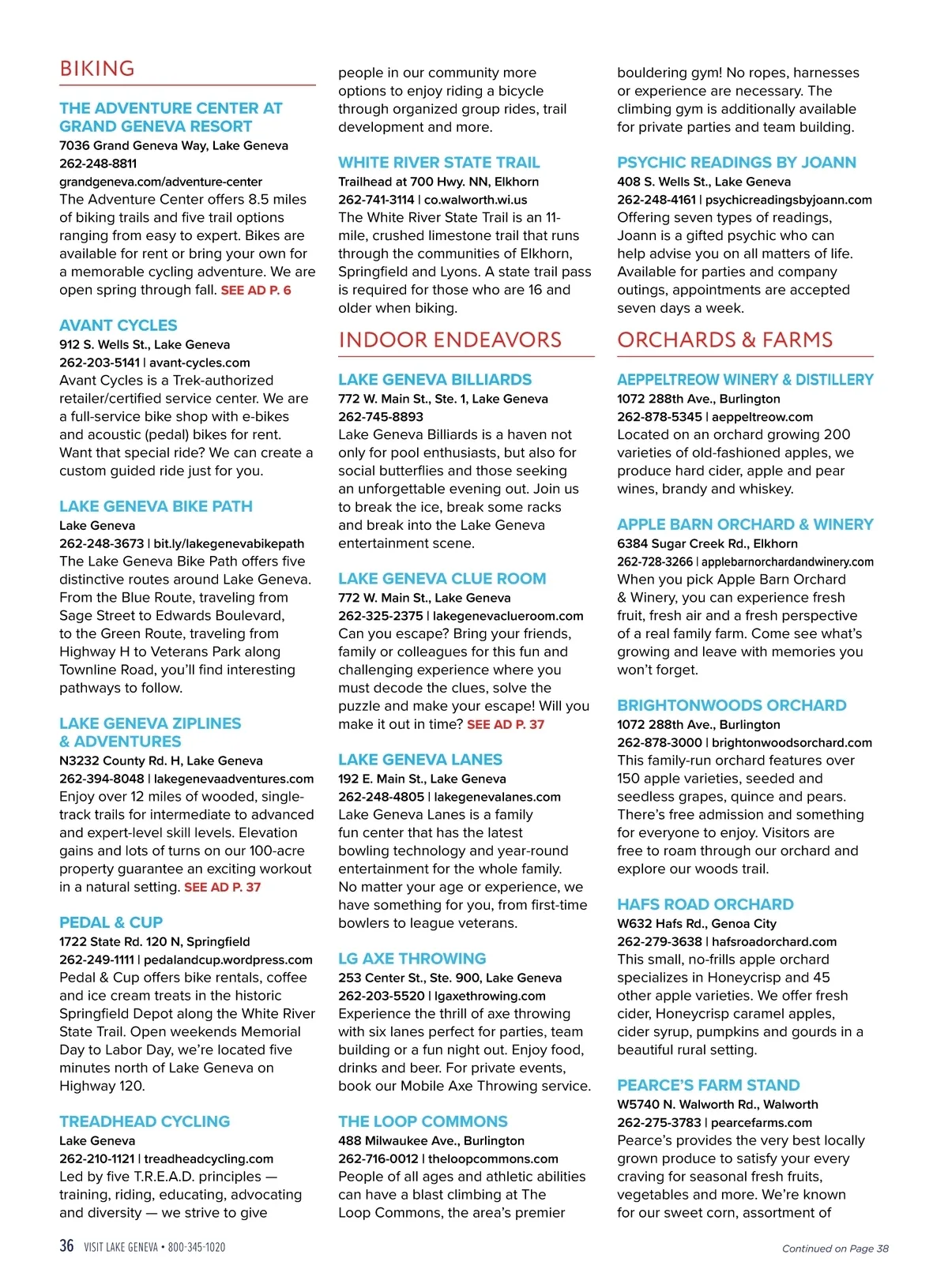 BIKING

THE ADVENTURE CENTER AT GRAND GENEVA RESORT
7036 Grand Geneva Way, Lake Geneva
262-248-8811
grandgeneva.com/adventure-center
The Adventure Center offers 8.5 miles of biking trails and five trail options ranging from easy to expert. Bikes are available for rent or bring your own for a memorable cycling adventure. We are open spring through fall. SEE AD P. 6

AVANT CYCLES
912 S. Wells St., Lake Geneva
262-203-5141 | avant-cycles.com
Avant Cycles is a Trek-authorized retailer/certified service center. We are a full-service bike shop with e-bikes and acoustic (pedal) bikes for rent. Want that special ride? We can create a custom guided ride just for you.

LAKE GENEVA BIKE PATH
Lake Geneva
262-248-3673 | bit.ly/lakegenevabikepath
The Lake Geneva Bike Path offers five distinctive routes around Lake Geneva. From the Blue Route, traveling from Sage Street to Edwards Boulevard, to the Green Route, traveling from Highway H to Veterans Park along Townline Road, you'll find interesting pathways to follow.

LAKE GENEVA ZIPLINES & ADVENTURES
N3232 County Rd. H, Lake Geneva
262-394-8048 | lakegenevaadventures.com
Enjoy over 12 miles of wooded, single-track trails for intermediate to advanced and expert-level skill levels. Elevation gains and lots of turns on our 100-acre property guarantee an exciting workout in a natural setting. SEE AD P. 37

PEDAL & CUP
1722 State Rd. 120 N, Springfield
262-249-1111 | pedalandcup.wordpress.com
Pedal & Cup offers bike rentals, coffee and ice cream treats in the historic Springfield Depot along the White River State Trail. Open weekends Memorial Day to Labor Day, we're located five minutes north of Lake Geneva on Highway 120.

TREADHEAD CYCLING
Lake Geneva
262-210-1121 | treadheadcycling.com
Led by five T.R.E.A.D. principles — training, riding, educating, advocating and diversity — we strive to give people in our community more options to enjoy riding a bicycle through organized group rides, trail development and more.

WHITE RIVER STATE TRAIL
Trailhead at 700 Hwy. NN, Elkhorn
262-741-3114 | co.walworth.wi.us
The White River State Trail is an 11-mile, crushed limestone trail that runs through the communities of Elkhorn, Springfield and Lyons. A state trail pass is required for those who are 16 and older when biking.

INDOOR ENDEAVORS

LAKE GENEVA BILLIARDS
772 W. Main St., Ste. 1, Lake Geneva
262-745-8893
Lake Geneva Billiards is a haven not only for pool enthusiasts, but also for social butterflies and those seeking an unforgettable evening out. Join us to break the ice, break some racks and break into the Lake Geneva entertainment scene.

LAKE GENEVA CLUE ROOM
772 W. Main St., Lake Geneva
262-325-2375 | lakegenevaclueroom.com
Can you escape? Bring your friends, family or colleagues for this fun and challenging experience where you must decode the clues, solve the puzzle and make your escape! Will you make it out in time? SEE AD P. 37

LAKE GENEVA LANES
192 E. Main St., Lake Geneva
262-248-4805 | lakegenevalanes.com
Lake Geneva Lanes is a family fun center that has the latest bowling technology and year-round entertainment for the whole family. No matter your age or experience, we have something for you, from first-time bowlers to league veterans.

LG AXE THROWING
253 Center St., Ste. 900, Lake Geneva
262-203-5520 | lgaxethrowing.com
Experience the thrill of axe throwing with six lanes perfect for parties, team building or a fun night out. Enjoy food, drinks and beer. For private events, book our Mobile Axe Throwing service.

THE LOOP COMMONS
488 Milwaukee Ave., Burlington
262-716-0012 | theloopcommons.com
People of all ages and athletic abilities can have a blast climbing at The Loop Commons, the area's premier bouldering gym! No ropes, harnesses or experience are necessary. The climbing gym is additionally available for private parties and team building.

PSYCHIC READINGS BY JOANN
408 S. Wells St., Lake Geneva
262-248-4161 | psychicreadingsbyjoann.com
Offering seven types of readings, Joann is a gifted psychic who can help advise you on all matters of life. Available for parties and company outings, appointments are accepted seven days a week.

ORCHARDS & FARMS

AEPPELTREOW WINERY & DISTILLERY
1072 288th Ave., Burlington
262-878-5345 | aeppeltreow.com
Located on an orchard growing 200 varieties of old-fashioned apples, we produce hard cider, apple and pear wines, brandy and whiskey.

APPLE BARN ORCHARD & WINERY
6384 Sugar Creek Rd., Elkhorn
262-728-3266 | applebarnorchardandwinery.com
When you pick Apple Barn Orchard & Winery, you can experience fresh fruit, fresh air and a fresh perspective of a real family farm. Come see what's growing and leave with memories you won't forget.

BRIGHTONWOODS ORCHARD
1072 288th Ave., Burlington
262-878-3000 | brightonwoodsorchard.com
This family-run orchard features over 150 apple varieties, seeded and seedless grapes, quince and pears. There's free admission and something for everyone to enjoy. Visitors are free to roam through our orchard and explore our woods trail.

HAFS ROAD ORCHARD
W632 Hafs Rd., Genoa City
262-279-3638 | hafsroadorchard.com
This small, no-frills apple orchard specializes in Honeycrisp and 45 other apple varieties. We offer fresh cider, Honeycrisp caramel apples, cider syrup, pumpkins and gourds in a beautiful rural setting.

PEARCE'S FARM STAND
W5740 N. Walworth Rd., Walworth
262-275-3783 | pearcefarms.com
Pearce's provides the very best locally grown produce to satisfy your every craving for seasonal fresh fruits, vegetables and more. We're known for our sweet corn, assortment of

36 VISIT LAKE GENEVA • 800-345-1020

Continued on Page 38